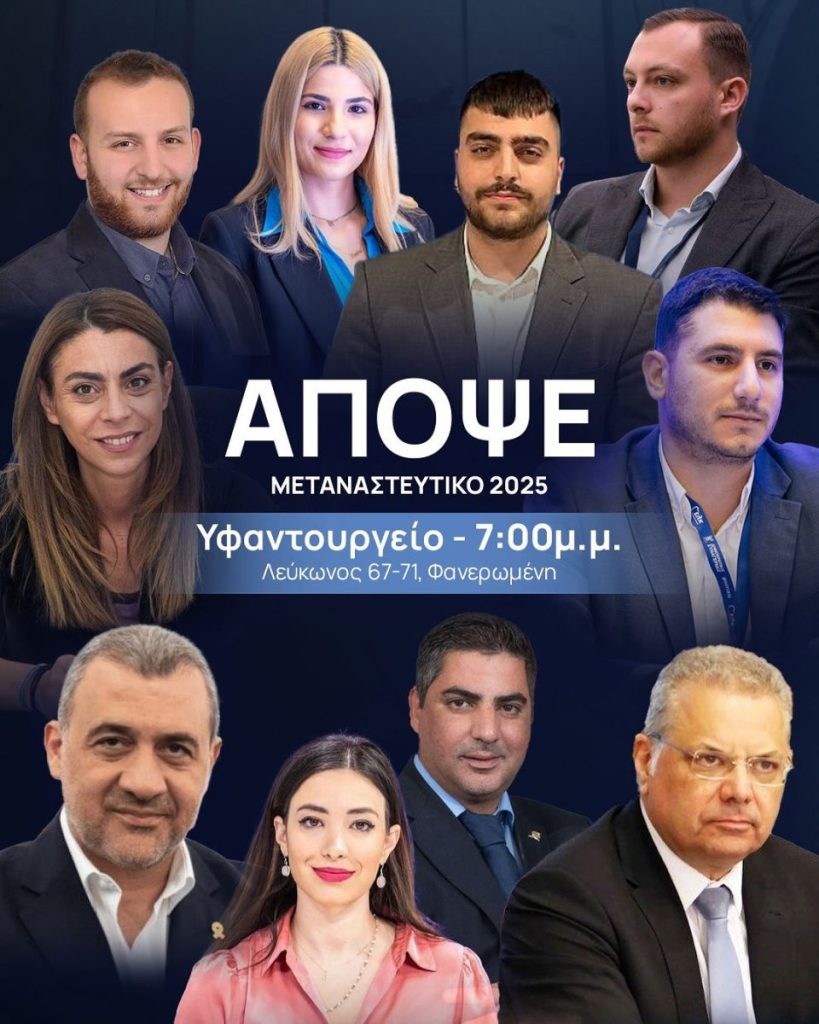 ΑΠΟΨΕ
ΜΕΤΑΝΑΣΤΕΥΤΙΚΟ 2025
Υφαντουργείο - 7:00μ.μ.
Λεύκωνος 67-71, Φανερωμένη